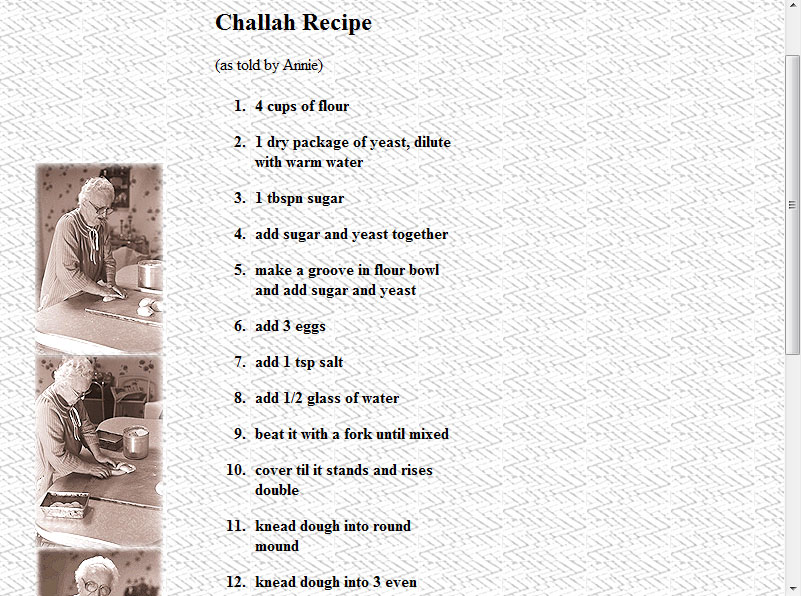 Challah Recipe

(as told by Annie)

1. 4 cups of flour
2. 1 dry package of yeast, dilute with warm water
3. 1 tbspn sugar
4. add sugar and yeast together
5. make a groove in flour bowl and add sugar and yeast
6. add 3 eggs
7. add 1 tsp salt
8. add 1/2 glass of water
9. beat it with a fork until mixed
10. cover til it stands and rises double
11. knead dough into round mound
12. knead dough into 3 even